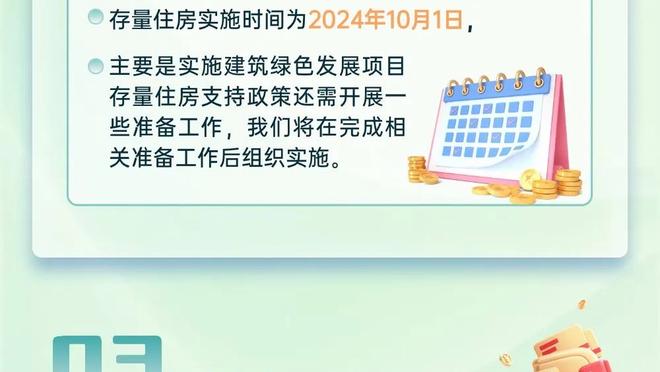 存量住房实施时间为2024年10月1日，

主要是实施建筑绿色发展项目存量住房支持政策还需开展一些准备工作，我们将在完成相关准备工作后组织实施。

03